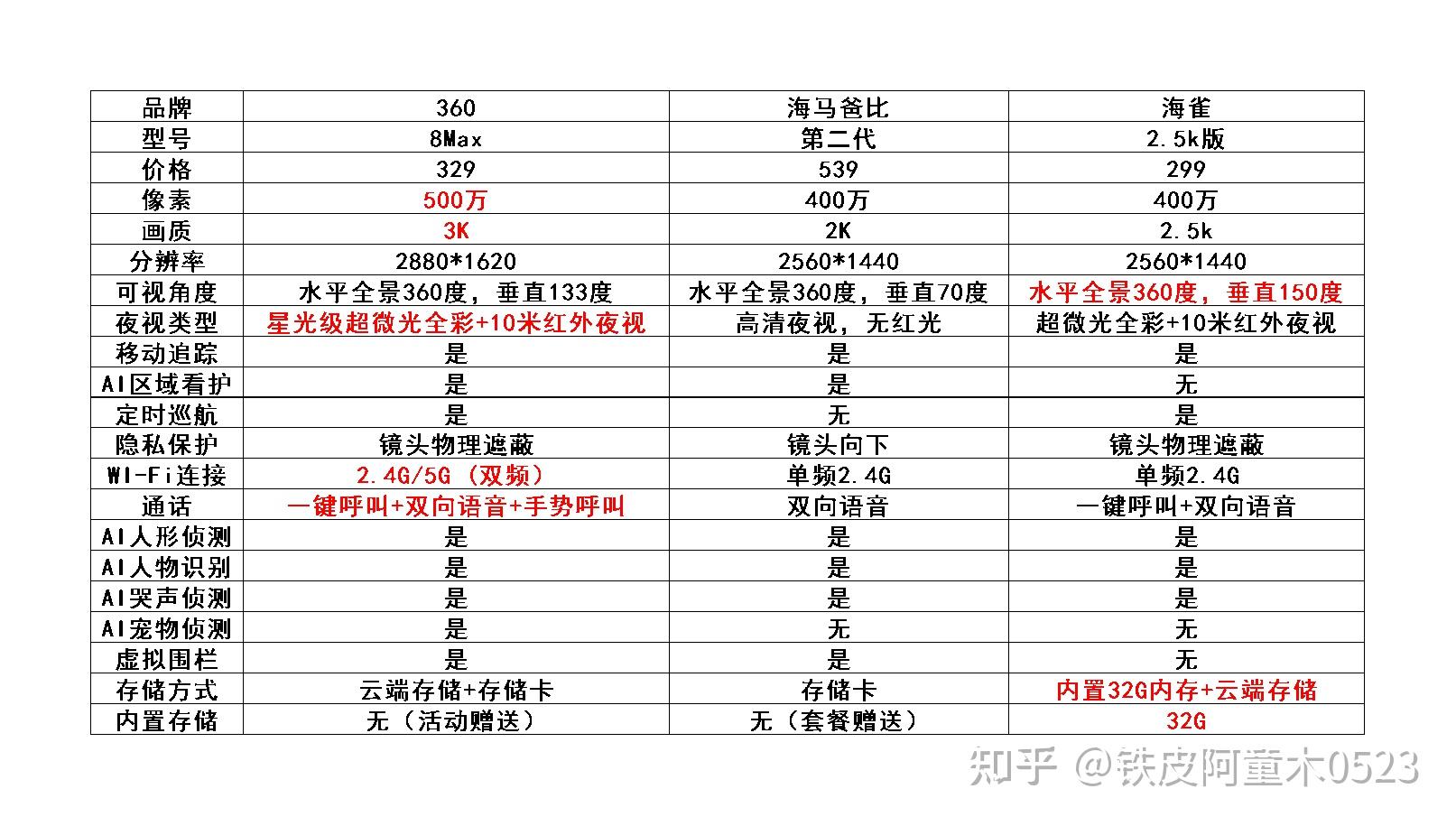 | 品牌 | 360 | 海马爸比 | 海雀 |
|---|---|---|---|
| 型号 | 8Max | 第二代 | 2.5k版 |
| 价格 | 329 | 539 | 299 |
| 像素 | 500万 | 400万 | 400万 |
| 画质 | 3K | 2K | 2.5k |
| 分辨率 | 2880*1620 | 2560*1440 | 2560*1440 |
| 可视角度 | 水平全景360度，垂直133度 | 水平全景360度，垂直70度 | 水平全景360度，垂直150度 |
| 夜视类型 | 星光级超微光全彩+10米红外夜视 | 高清夜视，无红光 | 超微光全彩+10米红外夜视 |
| 移动追踪 | 是 | 是 | 是 |
| AI区域看护 | 是 | 是 | 无 |
| 定时巡航 | 是 | 无 | 是 |
| 隐私保护 | 镜头物理遮蔽 | 镜头向下 | 镜头物理遮蔽 |
| WI-Fi连接 | 2.4G/5G（双频） | 单频2.4G | 单频2.4G |
| 通话 | 一键呼叫+双向语音+手势呼叫 | 双向语音 | 一键呼叫+双向语音 |
| AI人形侦测 | 是 | 是 | 是 |
| AI人物识别 | 是 | 是 | 是 |
| AI哭声侦测 | 是 | 是 | 是 |
| AI宠物侦测 | 是 | 无 | 无 |
| 虚拟围栏 | 是 | 是 | 无 |
| 存储方式 | 云端存储+存储卡 | 存储卡 | 内置32G内存+云端存储 |
| 内置存储 | 无（活动赠送） | 无（套餐赠送） | 32G |

知乎 @铁皮阿童木0523